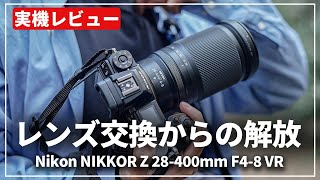 実機レビュー

レンズ交換からの解放

Nikon NIKKOR Z 28-400mm F4-8 VR